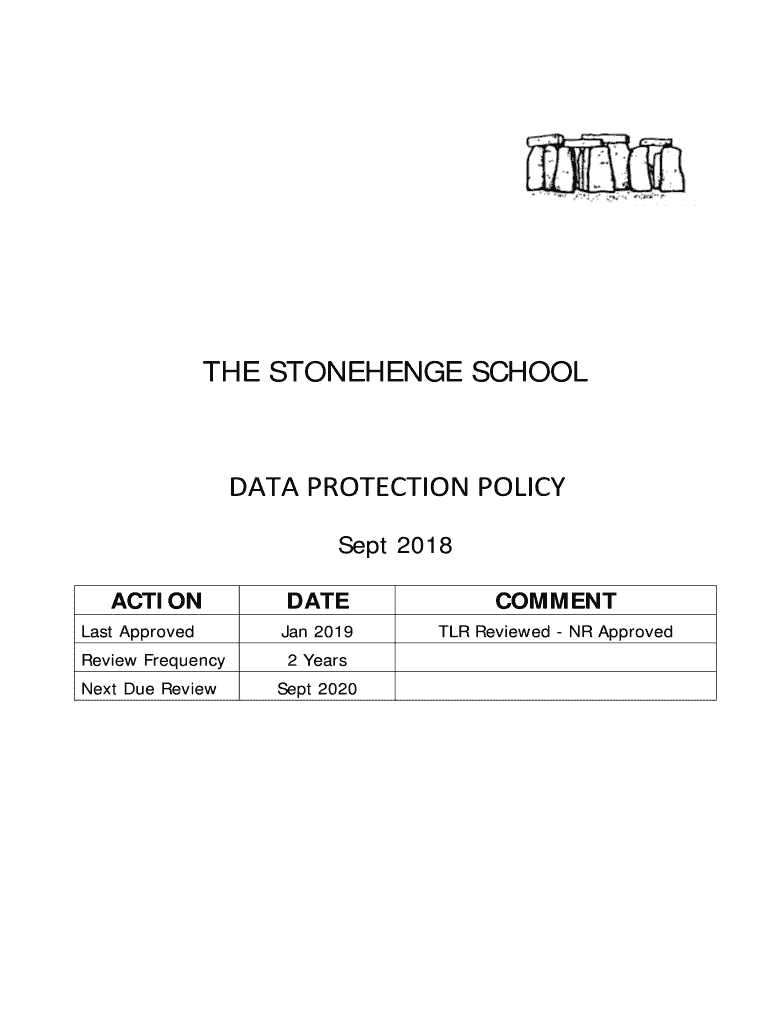 THE STONEHENGE SCHOOL

DATA PROTECTION POLICY

Sept 2018

| ACTION | DATE | COMMENT |
|---|---|---|
| Last Approved | Jan 2019 | TLR Reviewed - NR Approved |
| Review Frequency | 2 Years | |
| Next Due Review | Sept 2020 | |